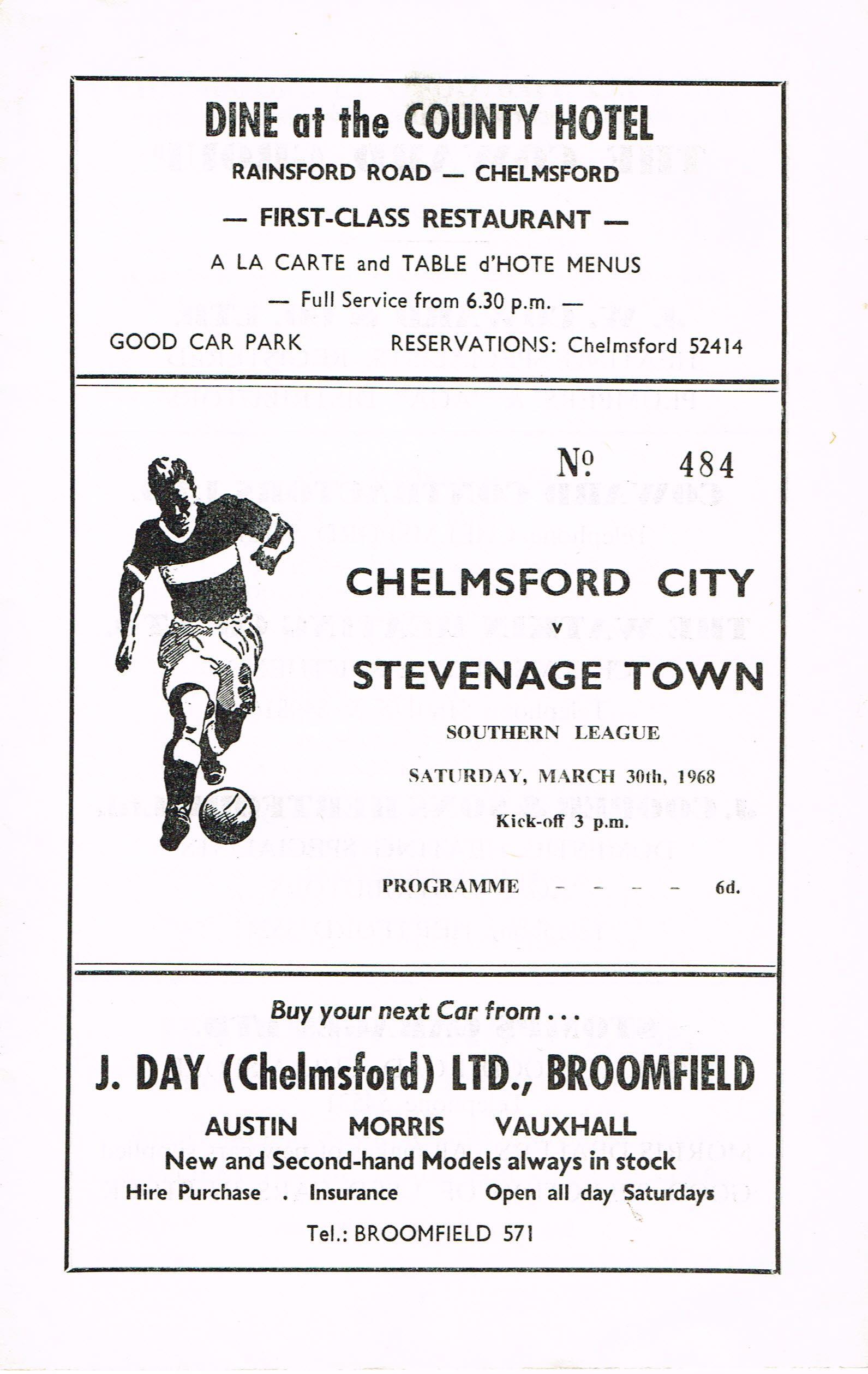 DINE at the COUNTY HOTEL
RAINSFORD ROAD — CHELMSFORD
— FIRST-CLASS RESTAURANT —
A LA CARTE and TABLE d'HOTE MENUS
— Full Service from 6.30 p.m. —
GOOD CAR PARK RESERVATIONS: Chelmsford 52414

№ 484

CHELMSFORD CITY
v
STEVENAGE TOWN
SOUTHERN LEAGUE
SATURDAY, MARCH 30th, 1968
Kick-off 3 p.m.

PROGRAMME - - - - 6d.

Buy your next Car from . . .
J. DAY (Chelmsford) LTD., BROOMFIELD
AUSTIN MORRIS VAUXHALL
New and Second-hand Models always in stock
Hire Purchase . Insurance Open all day Saturdays
Tel.: BROOMFIELD 571